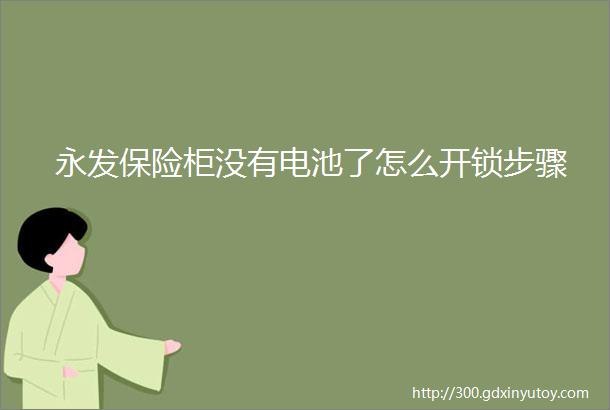 永发保险柜没有电池了怎么开锁步骤

http://300.gdxinyutoy.com